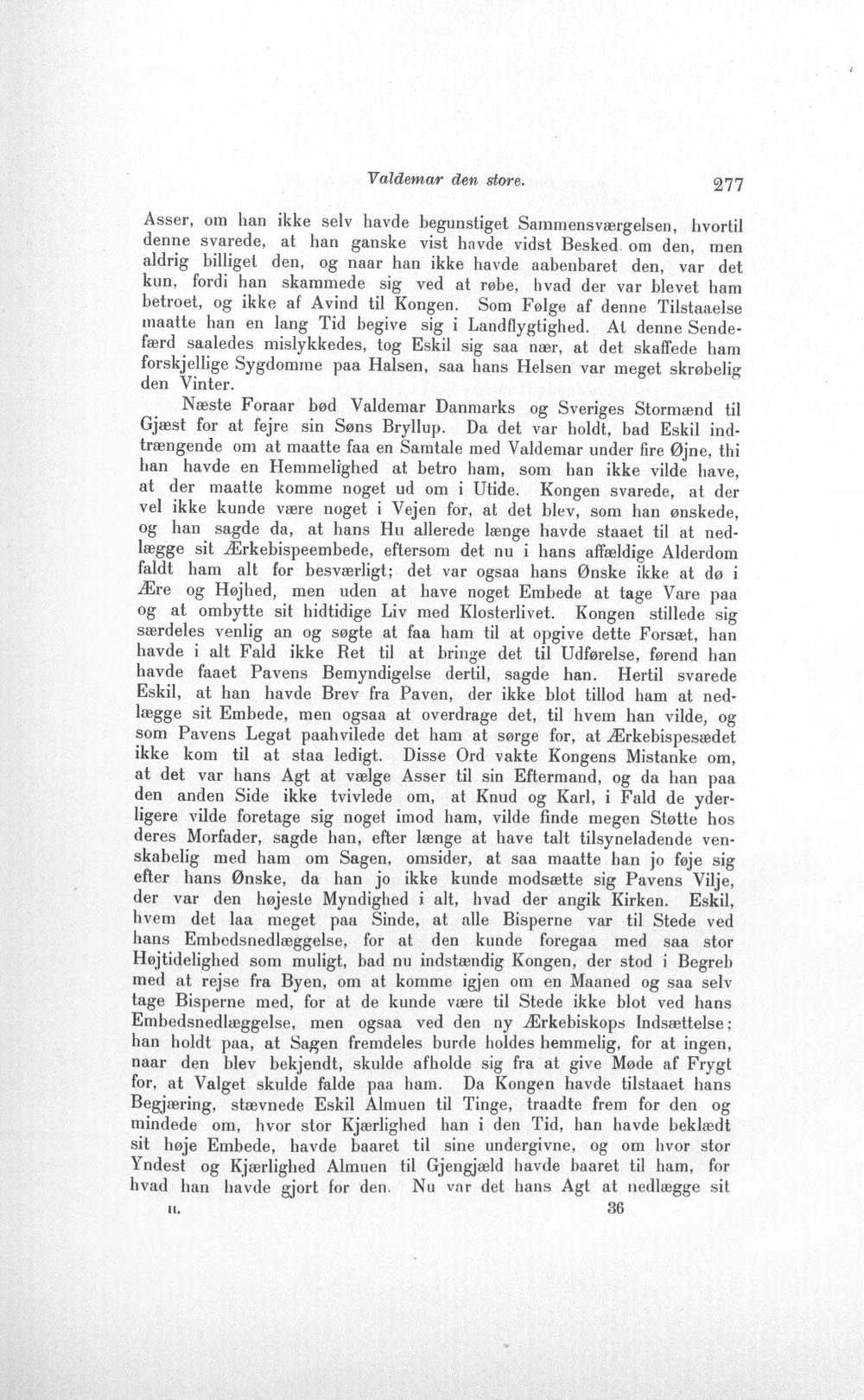 Valdemar den store. 277

Asser, om han ikke selv havde begunstiget Sammensværgelsen, hvortil denne svarede, at han ganske vist havde vidst Besked om den, men aldrig billiget den, og naar han ikke havde aabenbaret den, var det kun, fordi han skammede sig ved at røbe, hvad der var blevet ham betroet, og ikke af Avind til Kongen. Som Følge af denne Tilstaaelse maatte han en lang Tid begive sig i Landflygtighed. At denne Sendefærd saaledes mislykkedes, tog Eskil sig saa nær, at det skaffede ham forskjellige Sygdomme paa Halsen, saa hans Helsen var meget skrøbelig den Vinter.

Næste Foraar bød Valdemar Danmarks og Sveriges Stormænd til Gjæst for at fejre sin Søns Bryllup. Da det var holdt, bad Eskil indtrængende om at maatte faa en Samtale med Valdemar under fire Øjne, thi han havde en Hemmelighed at betro ham, som han ikke vilde have, at der maatte komme noget ud om i Utide. Kongen svarede, at der vel ikke kunde være noget i Vejen for, at det blev, som han ønskede, og han sagde da, at hans Hu allerede længe havde staaet til at nedlægge sit Ærkebispeembede, eftersom det nu i hans affældige Alderdom faldt ham alt for besværligt; det var ogsaa hans Ønske ikke at dø i Ære og Højhed, men uden at have noget Embede at tage Vare paa og at ombytte sit hidtidige Liv med Klosterlivet. Kongen stillede sig særdeles venlig an og søgte at faa ham til at opgive dette Forsæt, han havde i alt Fald ikke Ret til at bringe det til Udførelse, førend han havde faaet Pavens Bemyndigelse dertil, sagde han. Hertil svarede Eskil, at han havde Brev fra Paven, der ikke blot tillod ham at nedlægge sit Embede, men ogsaa at overdrage det, til hvem han vilde, og som Pavens Legat paahvilede det ham at sørge for, at Ærkebispesædet ikke kom til at staa ledigt. Disse Ord vakte Kongens Mistanke om, at det var hans Agt at vælge Asser til sin Eftermand, og da han paa den anden Side ikke tvivlede om, at Knud og Karl, i Fald de yderligere vilde foretage sig noget imod ham, vilde finde megen Støtte hos deres Morfader, sagde han, efter længe at have talt tilsyneladende venskabelig med ham om Sagen, omsider, at saa maatte han jo føje sig efter hans Ønske, da han jo ikke kunde modsætte sig Pavens Vilje, der var den højeste Myndighed i alt, hvad der angik Kirken. Eskil, hvem det laa meget paa Sinde, at alle Bisperne var til Stede ved hans Embedsnedlæggelse, for at den kunde foregaa med saa stor Højtidelighed som muligt, bad nu indstændig Kongen, der stod i Begreb med at rejse fra Byen, om at komme igjen om en Maaned og saa selv tage Bisperne med, for at de kunde være til Stede ikke blot ved hans Embedsnedlæggelse, men ogsaa ved den ny Ærkebiskops Indsættelse; han holdt paa, at Sagen fremdeles burde holdes hemmelig, for at ingen, naar den blev bekjendt, skulde afholde sig fra at give Møde af Frygt for, at Valget skulde falde paa ham. Da Kongen havde tilstaaet hans Begjæring, stævnede Eskil Almuen til Tinge, traadte frem for den og mindede om, hvor stor Kjærlighed han i den Tid, han havde beklædt sit høje Embede, havde baaret til sine undergivne, og om hvor stor Yndest og Kjærlighed Almuen til Gjengjæld havde baaret til ham, for hvad han havde gjort for den. Nu var det hans Agt at nedlægge sit

II. 36